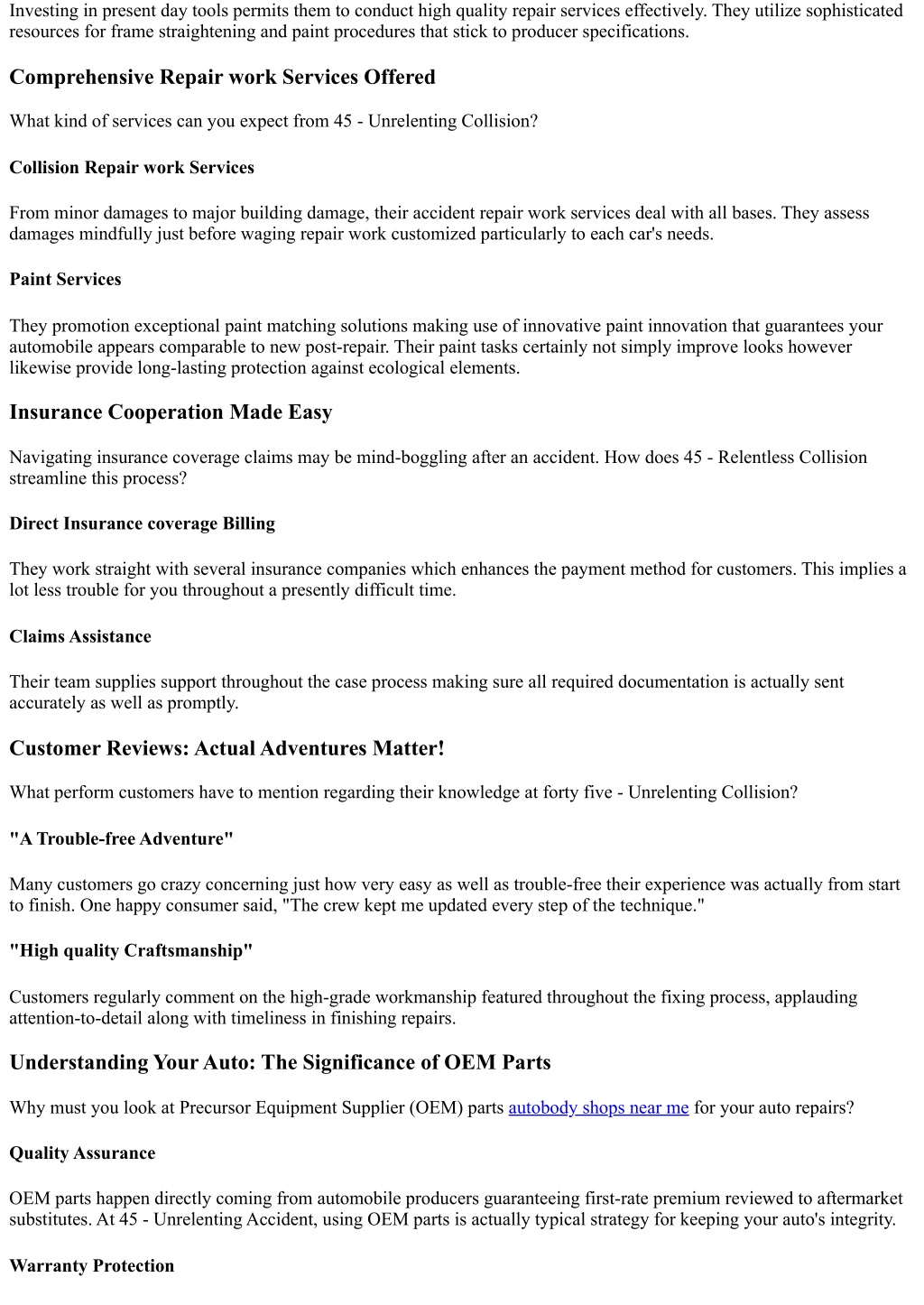 Investing in present day tools permits them to conduct high quality repair services effectively. They utilize sophisticated resources for frame straightening and paint procedures that stick to producer specifications.

Comprehensive Repair work Services Offered

What kind of services can you expect from 45 - Unrelenting Collision?

Collision Repair work Services

From minor damages to major building damage, their accident repair work services deal with all bases. They assess damages mindfully just before waging repair work customized particularly to each car's needs.

Paint Services

They promotion exceptional paint matching solutions making use of innovative paint innovation that guarantees your automobile appears comparable to new post-repair. Their paint tasks certainly not simply improve looks however likewise provide long-lasting protection against ecological elements.

Insurance Cooperation Made Easy

Navigating insurance coverage claims may be mind-boggling after an accident. How does 45 - Relentless Collision streamline this process?

Direct Insurance coverage Billing

They work straight with several insurance companies which enhances the payment method for customers. This implies a lot less trouble for you throughout a presently difficult time.

Claims Assistance

Their team supplies support throughout the case process making sure all required documentation is actually sent accurately as well as promptly.

Customer Reviews: Actual Adventures Matter!

What perform customers have to mention regarding their knowledge at forty five - Unrelenting Collision?

"A Trouble-free Adventure"

Many customers go crazy concerning just how very easy as well as trouble-free their experience was actually from start to finish. One happy consumer said, "The crew kept me updated every step of the technique."

"High quality Craftsmanship"

Customers regularly comment on the high-grade workmanship featured throughout the fixing process, applauding attention-to-detail along with timeliness in finishing repairs.

Understanding Your Auto: The Significance of OEM Parts

Why must you look at Precursor Equipment Supplier (OEM) parts autobody shops near me for your auto repairs?

Quality Assurance

OEM parts happen directly coming from automobile producers guaranteeing first-rate premium reviewed to aftermarket substitutes. At 45 - Unrelenting Accident, using OEM parts is actually typical strategy for keeping your auto's integrity.

Warranty Protection